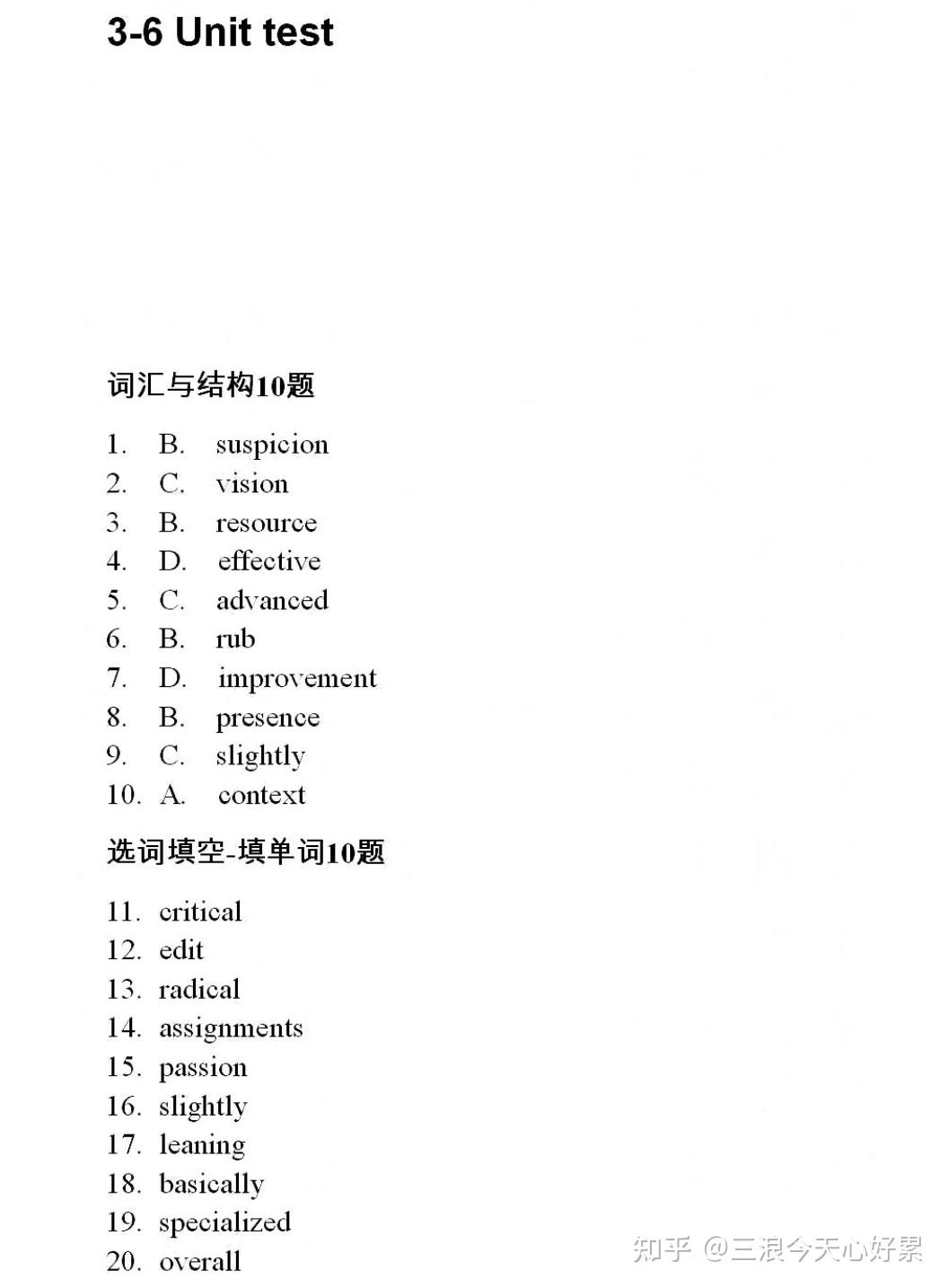 3-6 Unit test

词汇与结构10题

1. B. suspicion
2. C. vision
3. B. resource
4. D. effective
5. C. advanced
6. B. rub
7. D. improvement
8. B. presence
9. C. slightly
10. A. context

选词填空-填单词10题

11. critical
12. edit
13. radical
14. assignments
15. passion
16. slightly
17. leaning
18. basically
19. specialized
20. overall

知乎 @三浪今天心好累